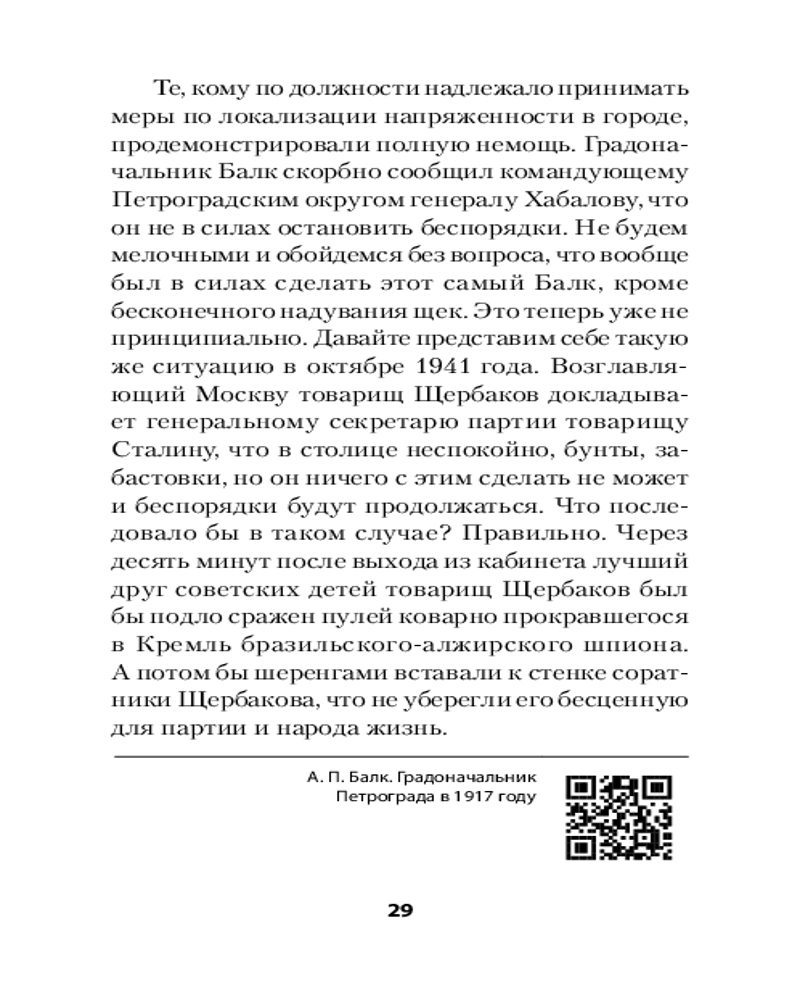 Те, кому по должности надлежало принимать меры по локализации напряженности в городе, продемонстрировали полную немощь. Градоначальник Балк скорбно сообщил командующему Петроградским округом генералу Хабалову, что он не в силах остановить беспорядки. Не будем мелочными и обойдемся без вопроса, что вообще был в силах сделать этот самый Балк, кроме бесконечного надувания щек. Это теперь уже не принципиально. Давайте представим себе такую же ситуацию в октябре 1941 года. Возглавляющий Москву товарищ Щербаков докладывает генеральному секретарю партии товарищу Сталину, что в столице неспокойно, бунты, забастовки, но он ничего с этим сделать не может и беспорядки будут продолжаться. Что последовало бы в таком случае? Правильно. Через десять минут после выхода из кабинета лучший друг советских детей товарищ Щербаков был бы подло сражен пулей коварно прокравшегося в Кремль бразильского-алжирского шпиона. А потом бы шеренгами вставали к стенке соратники Щербакова, что не уберегли его бесценную для партии и народа жизнь.

А. П. Балк. Градоначальник Петрограда в 1917 году

29